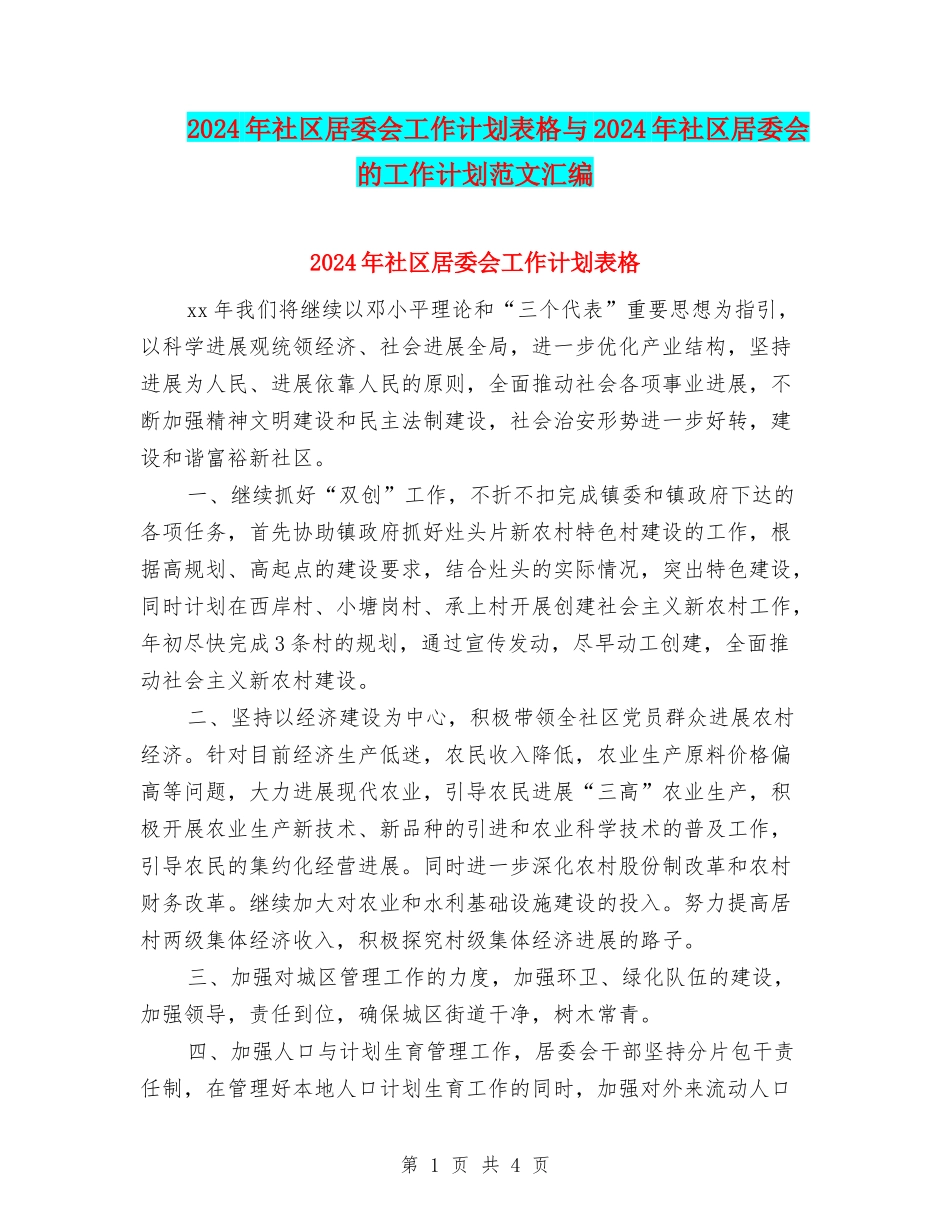 2024年社区居委会工作计划表格与2024年社区居委会的工作计划范文汇编

2024年社区居委会工作计划表格

xx年我们将继续以邓小平理论和“三个代表”重要思想为指引，以科学进展观统领经济、社会进展全局，进一步优化产业结构，坚持进展为人民、进展依靠人民的原则，全面推动社会各项事业进展，不断加强精神文明建设和民主法制建设，社会治安形势进一步好转，建设和谐富裕新社区。

一、继续抓好“双创”工作，不折不扣完成镇委和镇政府下达的各项任务，首先协助镇政府抓好灶头片新农村特色村建设的工作，根据高规划、高起点的建设要求，结合灶头的实际情况，突出特色建设，同时计划在西岸村、小塘岗村、承上村开展创建社会主义新农村工作，年初尽快完成3条村的规划，通过宣传发动，尽早动工创建，全面推动社会主义新农村建设。

二、坚持以经济建设为中心，积极带领全社区党员群众进展农村经济。针对目前经济生产低迷，农民收入降低，农业生产原料价格偏高等问题，大力进展现代农业，引导农民进展“三高”农业生产，积极开展农业生产新技术、新品种的引进和农业科学技术的普及工作，引导农民的集约化经营进展。同时进一步深化农村股份制改革和农村财务改革。继续加大对农业和水利基础设施建设的投入。努力提高居村两级集体经济收入，积极探究村级集体经济进展的路子。

三、加强对城区管理工作的力度，加强环卫、绿化队伍的建设，加强领导，责任到位，确保城区街道干净，树木常青。

四、加强人口与计划生育管理工作，居委会干部坚持分片包干责任制，在管理好本地人口计划生育工作的同时，加强对外来流动人口

第 1 页 共 4 页